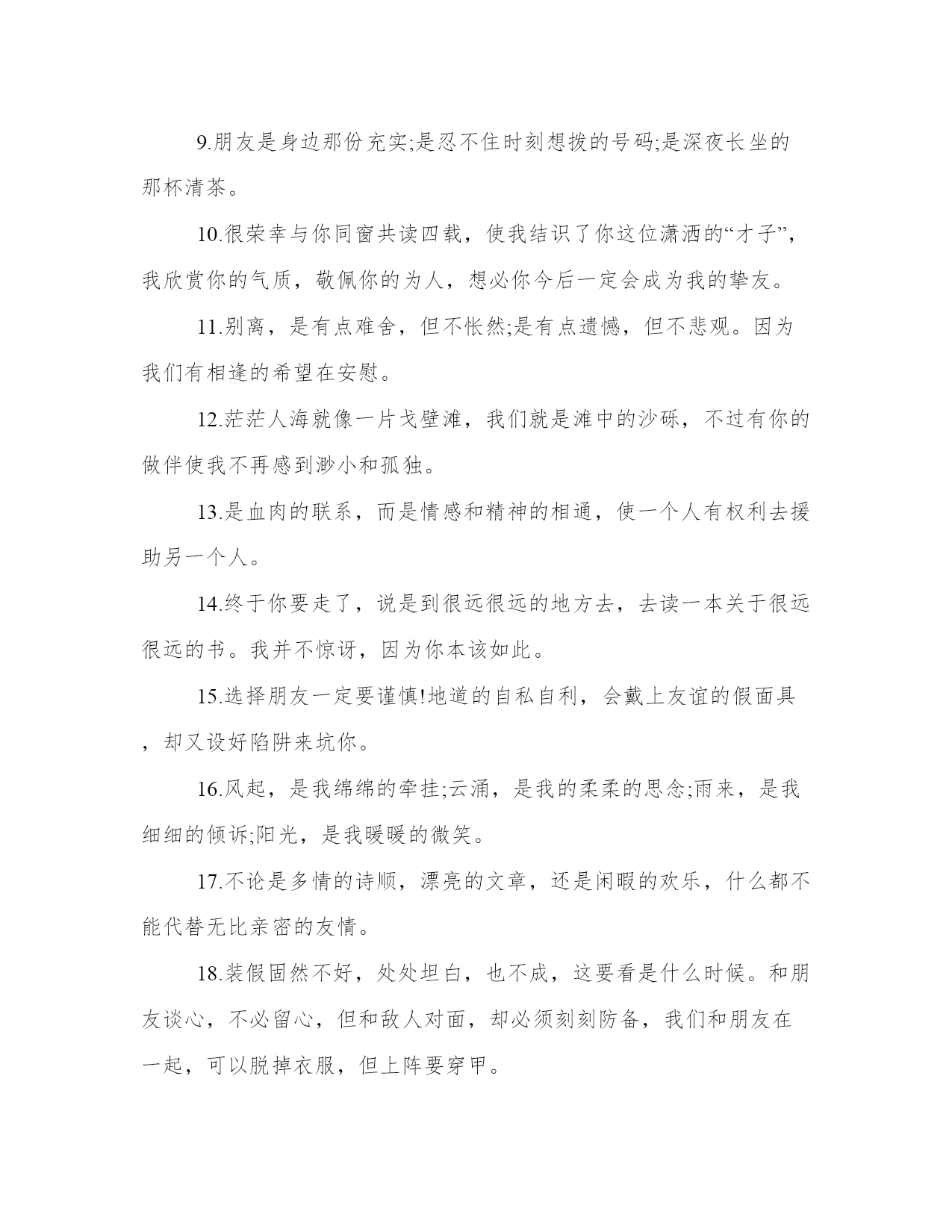 9.朋友是身边那份充实;是忍不住时刻想拨的号码;是深夜长坐的那杯清茶。

10.很荣幸与你同窗共读四载，使我结识了你这位潇洒的“才子”，我欣赏你的气质，敬佩你的为人，想必你今后一定会成为我的挚友。

11.别离，是有点难舍，但不怅然;是有点遗憾，但不悲观。因为我们有相逢的希望在安慰。

12.茫茫人海就像一片戈壁滩，我们就是滩中的沙砾，不过有你的做伴使我不再感到渺小和孤独。

13.是血肉的联系，而是情感和精神的相通，使一个人有权利去援助另一个人。

14.终于你要走了，说是到很远很远的地方去，去读一本关于很远很远的书。我并不惊讶，因为你本该如此。

15.选择朋友一定要谨慎!地道的自私自利，会戴上友谊的假面具，却又设好陷阱来坑你。

16.风起，是我绵绵的牵挂;云涌，是我的柔柔的思念;雨来，是我细细的倾诉;阳光，是我暖暖的微笑。

17.不论是多情的诗顺，漂亮的文章，还是闲暇的欢乐，什么都不能代替无比亲密的友情。

18.装假固然不好，处处坦白，也不成，这要看是什么时候。和朋友谈心，不必留心，但和敌人对面，却必须刻刻防备，我们和朋友在一起，可以脱掉衣服，但上阵要穿甲。